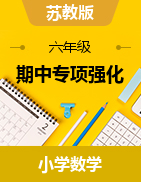 苏教版

六年级

期中专项强化

2

小学数学